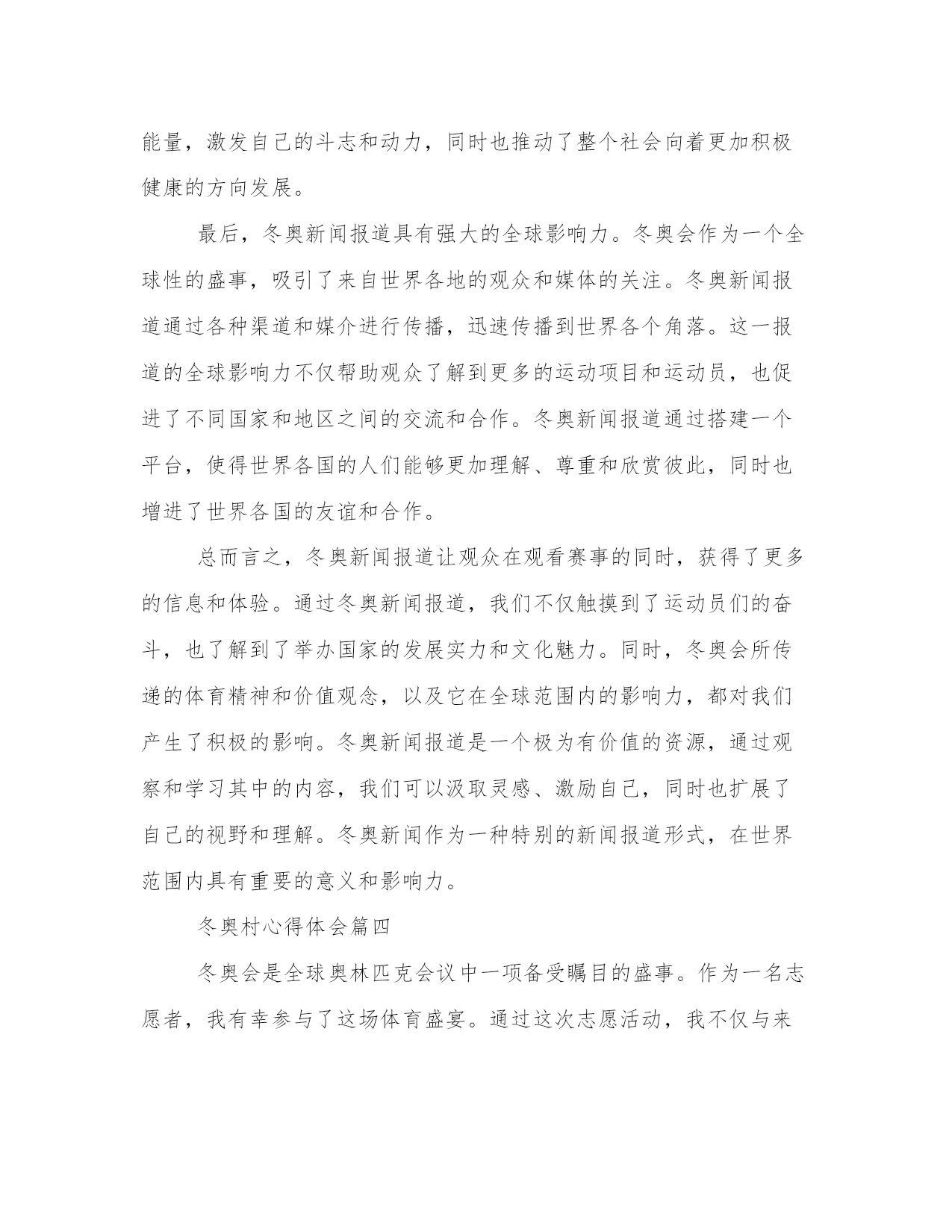 能量，激发自己的斗志和动力，同时也推动了整个社会向着更加积极健康的方向发展。

最后，冬奥新闻报道具有强大的全球影响力。冬奥会作为一个全球性的盛事，吸引了来自世界各地的观众和媒体的关注。冬奥新闻报道通过各种渠道和媒介进行传播，迅速传播到世界各个角落。这一报道的全球影响力不仅帮助观众了解到更多的运动项目和运动员，也促进了不同国家和地区之间的交流和合作。冬奥新闻报道通过搭建一个平台，使得世界各国的人们能够更加理解、尊重和欣赏彼此，同时也增进了世界各国的友谊和合作。

总而言之，冬奥新闻报道让观众在观看赛事的同时，获得了更多的信息和体验。通过冬奥新闻报道，我们不仅触摸到了运动员们的奋斗，也了解到了举办国家的发展实力和文化魅力。同时，冬奥会所传递的体育精神和价值观念，以及它在全球范围内的影响力，都对我们产生了积极的影响。冬奥新闻报道是一个极为有价值的资源，通过观察和学习其中的内容，我们可以汲取灵感、激励自己，同时也扩展了自己的视野和理解。冬奥新闻作为一种特别的新闻报道形式，在世界范围内具有重要的意义和影响力。

冬奥村心得体会篇四

冬奥会是全球奥林匹克会议中一项备受瞩目的盛事。作为一名志愿者，我有幸参与了这场体育盛宴。通过这次志愿活动，我不仅与来